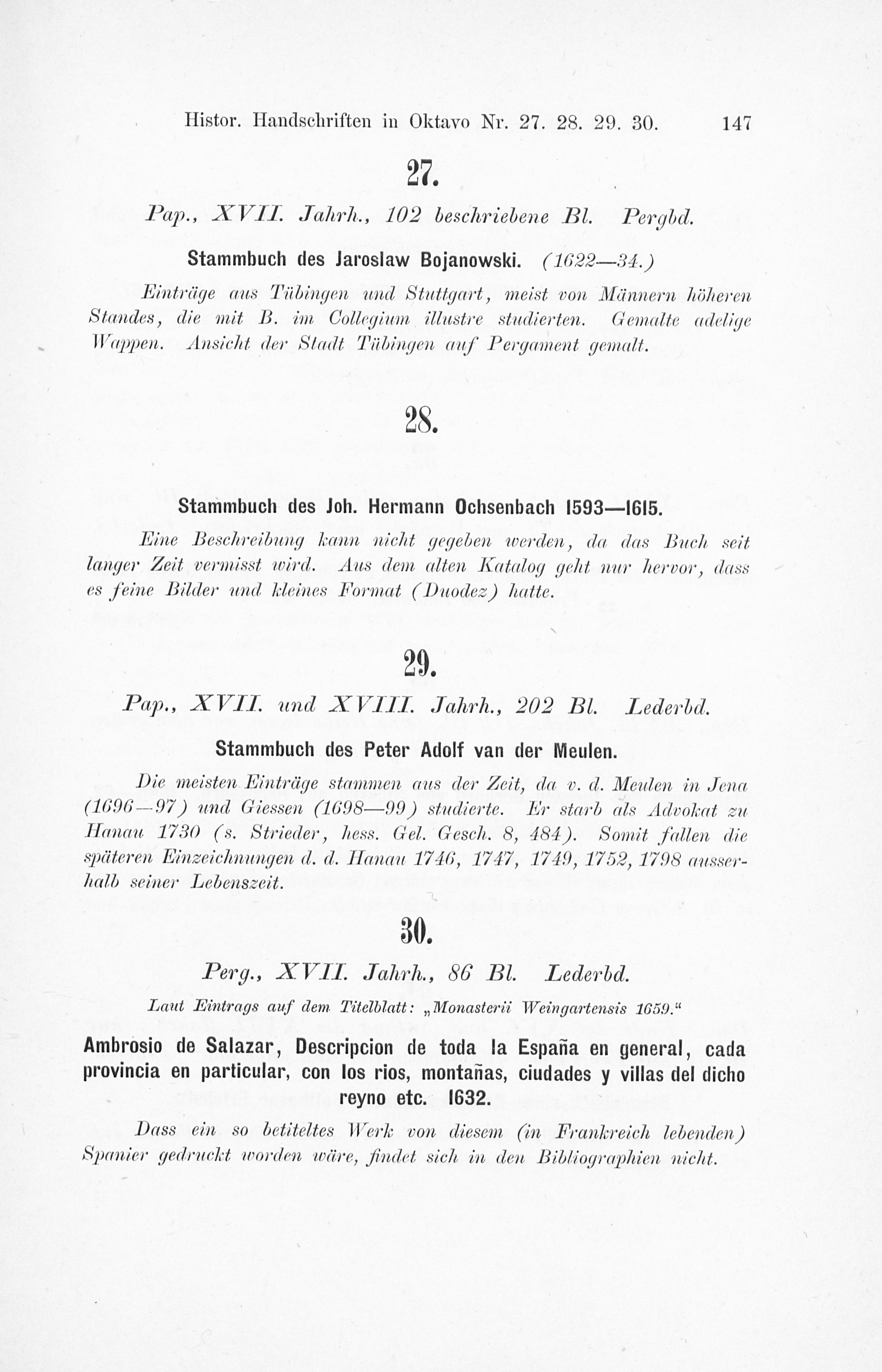 Histor. Handschriften in Oktavo Nr. 27. 28. 29. 30. 147

27.

Pap., XVII. Jahrh., 102 beschriebene Bl. Pergbd.

Stammbuch des Jaroslaw Bojanowski. (1622—34.)

Einträge aus Tübingen und Stuttgart, meist von Männern höheren Standes, die mit B. im Collegium illustre studierten. Gemalte adelige Wappen. Ansicht der Stadt Tübingen auf Pergament gemalt.

28.

Stammbuch des Joh. Hermann Ochsenbach 1593—1615.

Eine Beschreibung kann nicht gegeben werden, da das Buch seit langer Zeit vermisst wird. Aus dem alten Katalog geht nur hervor, dass es feine Bilder und kleines Format (Duodez) hatte.

29.

Pap., XVII. und XVIII. Jahrh., 202 Bl. Lederbd.

Stammbuch des Peter Adolf van der Meulen.

Die meisten Einträge stammen aus der Zeit, da v. d. Meulen in Jena (1696—97) und Giessen (1698—99) studierte. Er starb als Advokat zu Hanau 1730 (s. Strieder, hess. Gel. Gesch. 8, 484). Somit fallen die späteren Einzeichnungen d. d. Hanau 1746, 1747, 1749, 1752, 1798 ausserhalb seiner Lebenszeit.

30.

Perg., XVII. Jahrh., 86 Bl. Lederbd.

Laut Eintrags auf dem Titelblatt: „Monasterii Weingartensis 1659."

Ambrosio de Salazar, Descripcion de toda la España en general, cada provincia en particular, con los rios, montañas, ciudades y villas del dicho reyno etc. 1632.

Dass ein so betiteltes Werk von diesem (in Frankreich lebenden) Spanier gedruckt worden wäre, findet sich in den Bibliographien nicht.